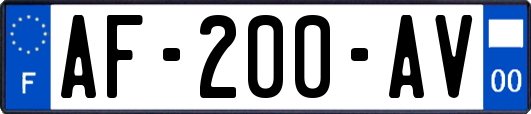 F
AF-200-AV
00